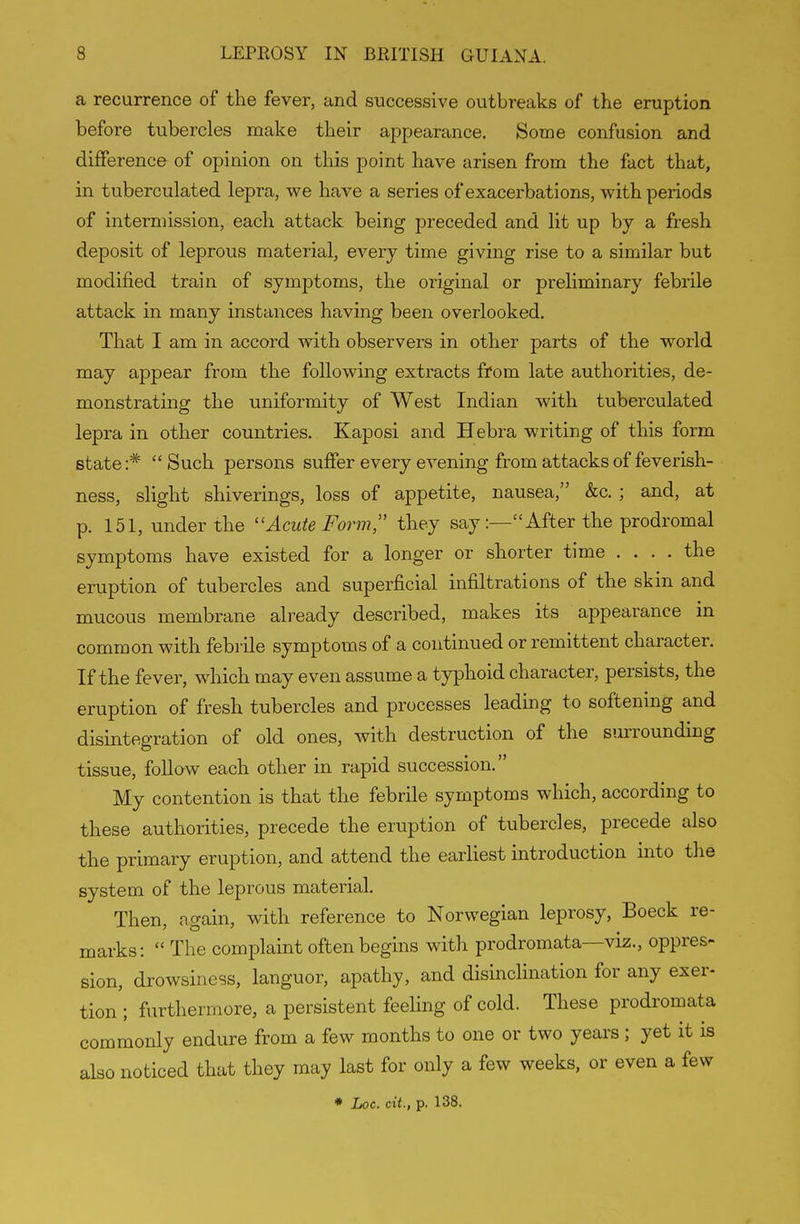 8 LEPROSY IN BRITISH GUIANA.

a recurrence of the fever, and successive outbreaks of the eruption before tubercles make their appearance. Some confusion and difference of opinion on this point have arisen from the fact that, in tuberculated lepra, we have a series of exacerbations, with periods of intermission, each attack being preceded and lit up by a fresh deposit of leprous material, every time giving rise to a similar but modified train of symptoms, the original or preliminary febrile attack in many instances having been overlooked.

That I am in accord with observers in other parts of the world may appear from the following extracts from late authorities, demonstrating the uniformity of West Indian with tuberculated lepra in other countries. Kaposi and Hebra writing of this form state:* "Such persons suffer every evening from attacks of feverishness, slight shiverings, loss of appetite, nausea," &c.; and, at p. 151, under the "Acute Form," they say:—"After the prodromal symptoms have existed for a longer or shorter time . . . . the eruption of tubercles and superficial infiltrations of the skin and mucous membrane already described, makes its appearance in common with febrile symptoms of a continued or remittent character. If the fever, which may even assume a typhoid character, persists, the eruption of fresh tubercles and processes leading to softening and disintegration of old ones, with destruction of the surrounding tissue, follow each other in rapid succession."

My contention is that the febrile symptoms which, according to these authorities, precede the eruption of tubercles, precede also the primary eruption, and attend the earliest introduction into the system of the leprous material.

Then, again, with reference to Norwegian leprosy, Boeck remarks: "The complaint often begins with prodromata—viz., oppression, drowsiness, languor, apathy, and disinclination for any exertion; furthermore, a persistent feeling of cold. These prodromata commonly endure from a few months to one or two years; yet it is also noticed that they may last for only a few weeks, or even a few

* Loc. cit., p. 138.